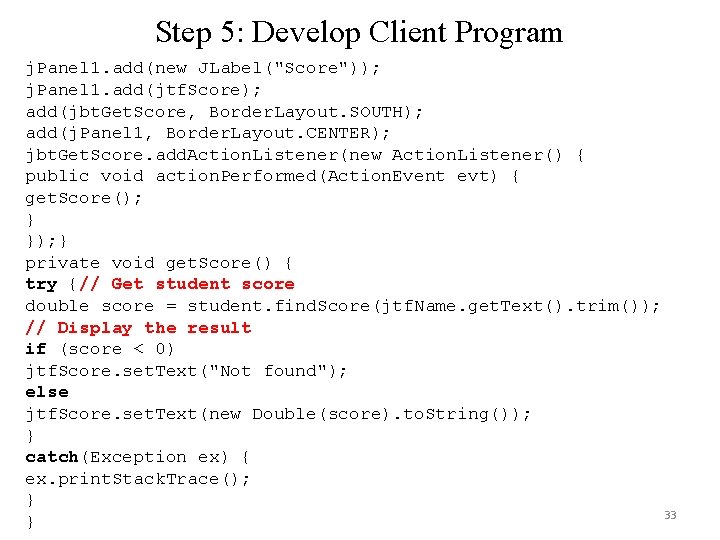 Step 5: Develop Client Program

jPanel1.add(new JLabel("Score"));
jPanel1.add(jtfScore);
add(jbtGetScore, BorderLayout.SOUTH);
add(jPanel1, BorderLayout.CENTER);
jbtGetScore.addActionListener(new ActionListener() {
public void actionPerformed(ActionEvent evt) {
getScore();
}
});}
private void getScore() {
try {// Get student score
double score = student.findScore(jtfName.getText().trim());
// Display the result
if (score < 0)
jtfScore.setText("Not found");
else
jtfScore.setText(new Double(score).toString());
}
catch(Exception ex) {
ex.printStackTrace();
}
}

33